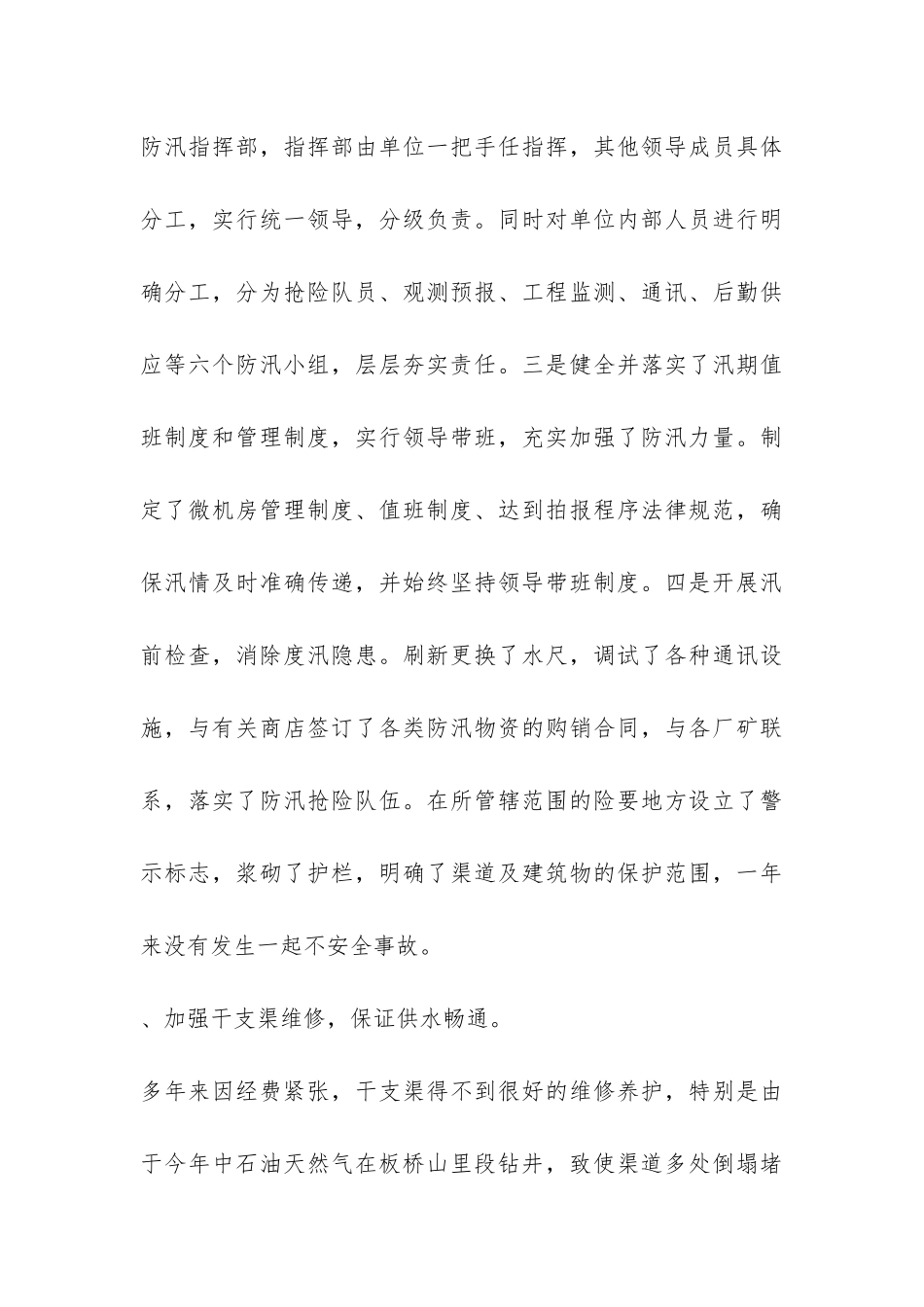 防汛指挥部，指挥部由单位一把手任指挥，其他领导成员具体分工，实行统一领导，分级负责。同时对单位内部人员进行明确分工，分为抢险队员、观测预报、工程监测、通讯、后勤供应等六个防汛小组，层层夯实责任。三是健全并落实了汛期值班制度和管理制度，实行领导带班，充实加强了防汛力量。制定了微机房管理制度、值班制度、达到拍报程序法律规范，确保汛情及时准确传递，并始终坚持领导带班制度。四是开展汛前检查，消除度汛隐患。刷新更换了水尺，调试了各种通讯设施，与有关商店签订了各类防汛物资的购销合同，与各厂矿联系，落实了防汛抢险队伍。在所管辖范围的险要地方设立了警示标志，浆砌了护栏，明确了渠道及建筑物的保护范围，一年来没有发生一起不安全事故。

、加强干支渠维修，保证供水畅通。

多年来因经费紧张，干支渠得不到很好的维修养护，特别是由于今年中石油天然气在板桥山里段钻井，致使渠道多处倒塌堵